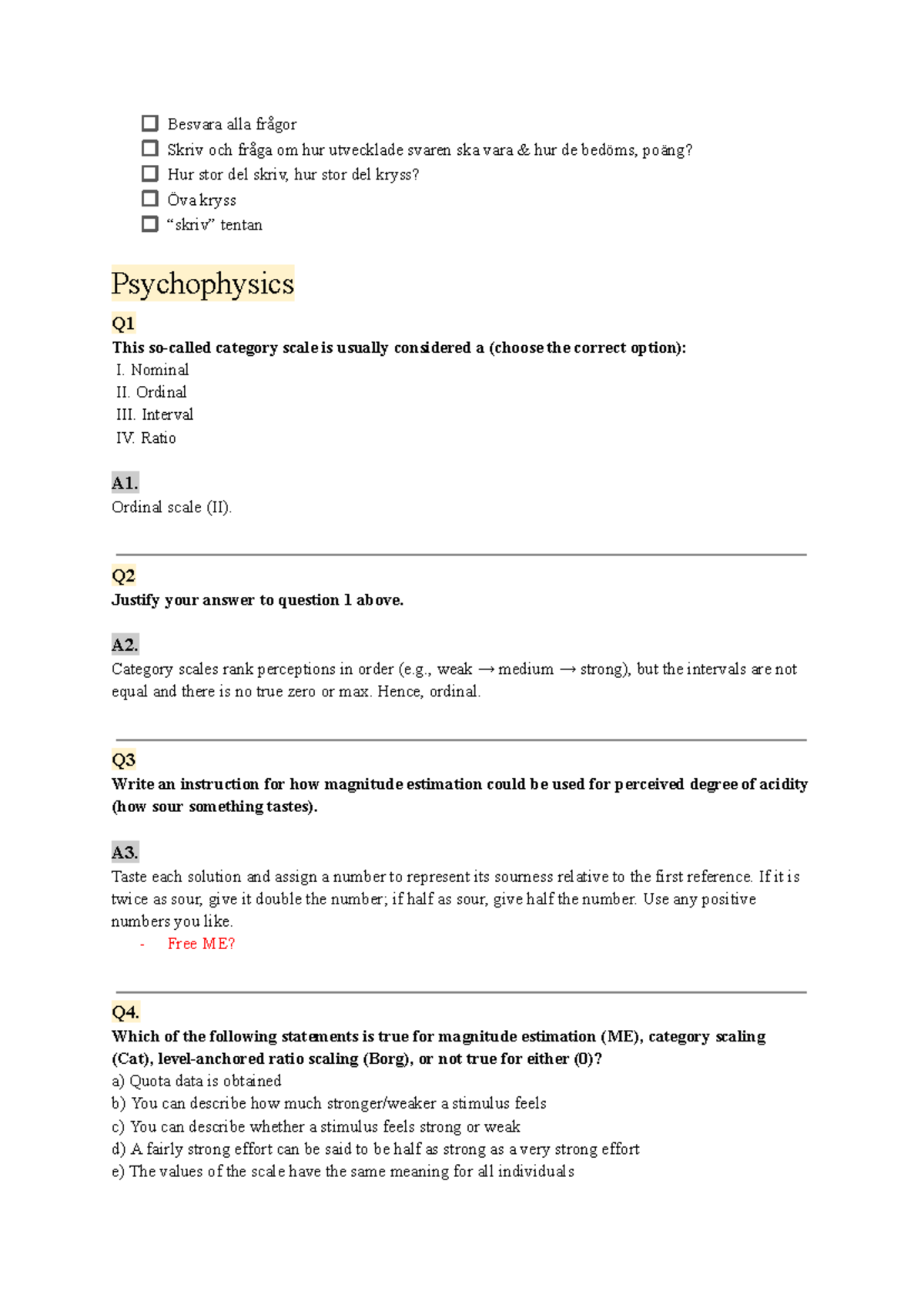 ☐ Besvara alla frågor
☐ Skriv och fråga om hur utvecklade svaren ska vara & hur de bedöms, poäng?
☐ Hur stor del skriv, hur stor del kryss?
☐ Öva kryss
☐ "skriv" tentan

Psychophysics

Q1
This so-called category scale is usually considered a (choose the correct option):
I. Nominal
II. Ordinal
III. Interval
IV. Ratio

A1.
Ordinal scale (II).

Q2
Justify your answer to question 1 above.

A2.
Category scales rank perceptions in order (e.g., weak → medium → strong), but the intervals are not equal and there is no true zero or max. Hence, ordinal.

Q3
Write an instruction for how magnitude estimation could be used for perceived degree of acidity (how sour something tastes).

A3.
Taste each solution and assign a number to represent its sourness relative to the first reference. If it is twice as sour, give it double the number; if half as sour, give half the number. Use any positive numbers you like.
- Free ME?

Q4.
Which of the following statements is true for magnitude estimation (ME), category scaling (Cat), level-anchored ratio scaling (Borg), or not true for either (0)?
a) Quota data is obtained
b) You can describe how much stronger/weaker a stimulus feels
c) You can describe whether a stimulus feels strong or weak
d) A fairly strong effort can be said to be half as strong as a very strong effort
e) The values of the scale have the same meaning for all individuals